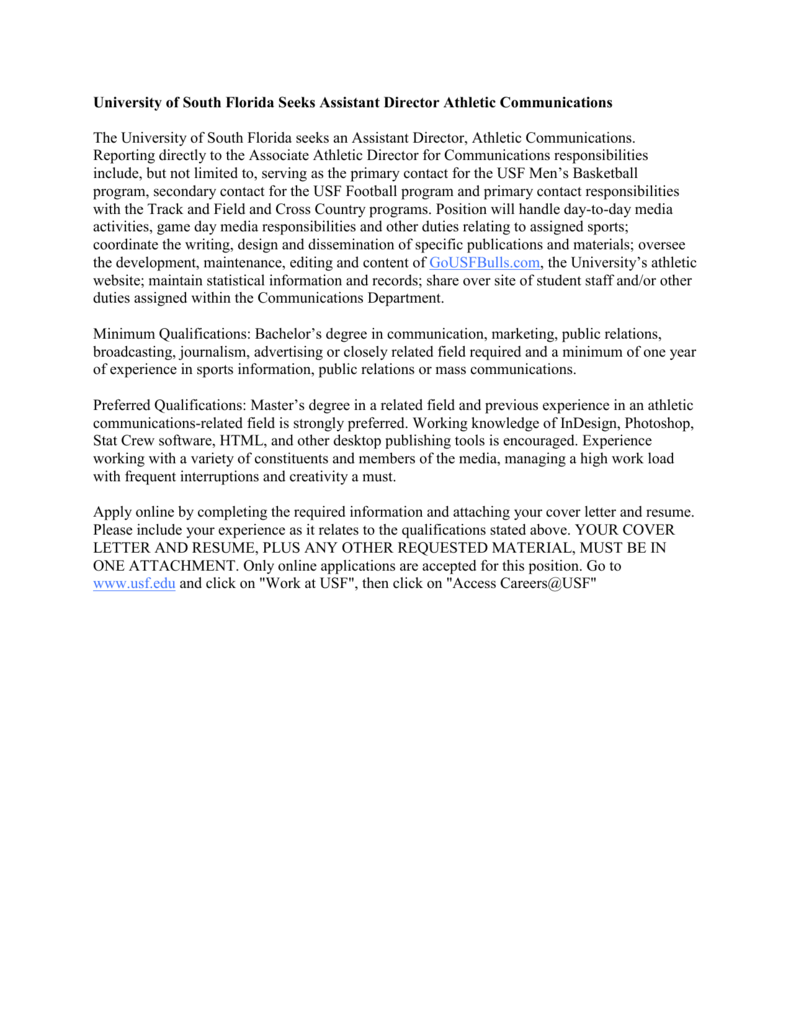 University of South Florida Seeks Assistant Director Athletic Communications

The University of South Florida seeks an Assistant Director, Athletic Communications. Reporting directly to the Associate Athletic Director for Communications responsibilities include, but not limited to, serving as the primary contact for the USF Men's Basketball program, secondary contact for the USF Football program and primary contact responsibilities with the Track and Field and Cross Country programs. Position will handle day-to-day media activities, game day media responsibilities and other duties relating to assigned sports; coordinate the writing, design and dissemination of specific publications and materials; oversee the development, maintenance, editing and content of GoUSFBulls.com, the University's athletic website; maintain statistical information and records; share over site of student staff and/or other duties assigned within the Communications Department.

Minimum Qualifications: Bachelor's degree in communication, marketing, public relations, broadcasting, journalism, advertising or closely related field required and a minimum of one year of experience in sports information, public relations or mass communications.

Preferred Qualifications: Master's degree in a related field and previous experience in an athletic communications-related field is strongly preferred. Working knowledge of InDesign, Photoshop, Stat Crew software, HTML, and other desktop publishing tools is encouraged. Experience working with a variety of constituents and members of the media, managing a high work load with frequent interruptions and creativity a must.

Apply online by completing the required information and attaching your cover letter and resume. Please include your experience as it relates to the qualifications stated above. YOUR COVER LETTER AND RESUME, PLUS ANY OTHER REQUESTED MATERIAL, MUST BE IN ONE ATTACHMENT. Only online applications are accepted for this position. Go to www.usf.edu and click on "Work at USF", then click on "Access Careers@USF"